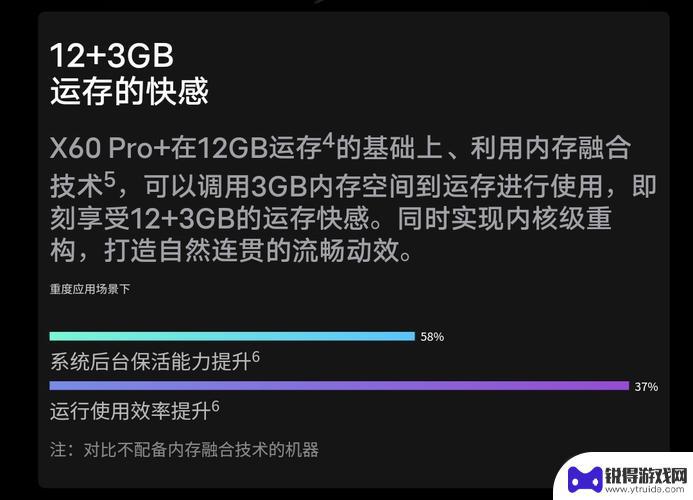 12+3GB
运存的快感

X60 Pro+在12GB运存$^4$的基础上、利用内存融合技术$^5$，可以调用3GB内存空间到运存进行使用，即刻享受12+3GB的运存快感。同时实现内核级重构，打造自然连贯的流畅动效。

重度应用场景下

58%
系统后台保活能力提升$^6$
37%
运行使用效率提升$^6$

注：对比不配备内存融合技术的机器

锐得游戏网
www.ytruide.com